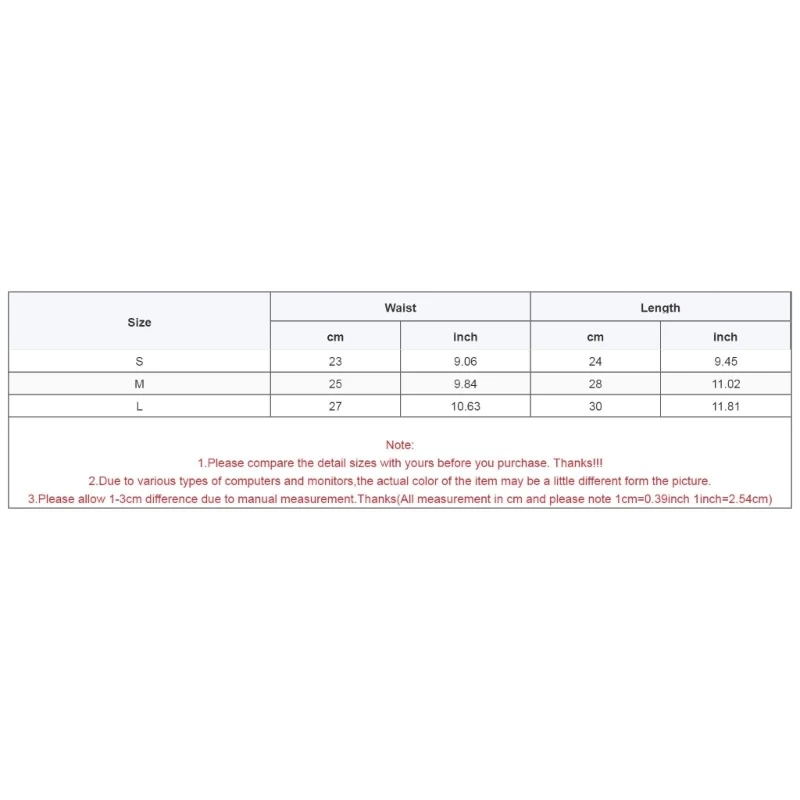 | Size | Waist | | Length | |
|---|---|---|---|---|
| | cm | inch | cm | inch |
| S | 23 | 9.06 | 24 | 9.45 |
| M | 25 | 9.84 | 28 | 11.02 |
| L | 27 | 10.63 | 30 | 11.81 |

Note:
1.Please compare the detail sizes with yours before you purchase. Thanks!!!
2.Due to various types of computers and monitors,the actual color of the item may be a little different form the picture.
3.Please allow 1-3cm difference due to manual measurement.Thanks(All measurement in cm and please note 1cm=0.39inch 1inch=2.54cm)